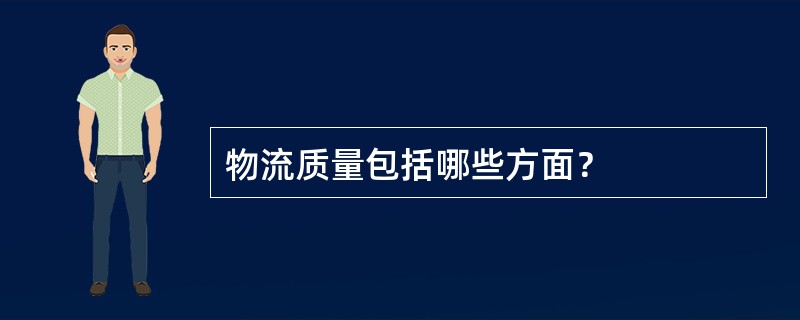 物流质量包括哪些方面？